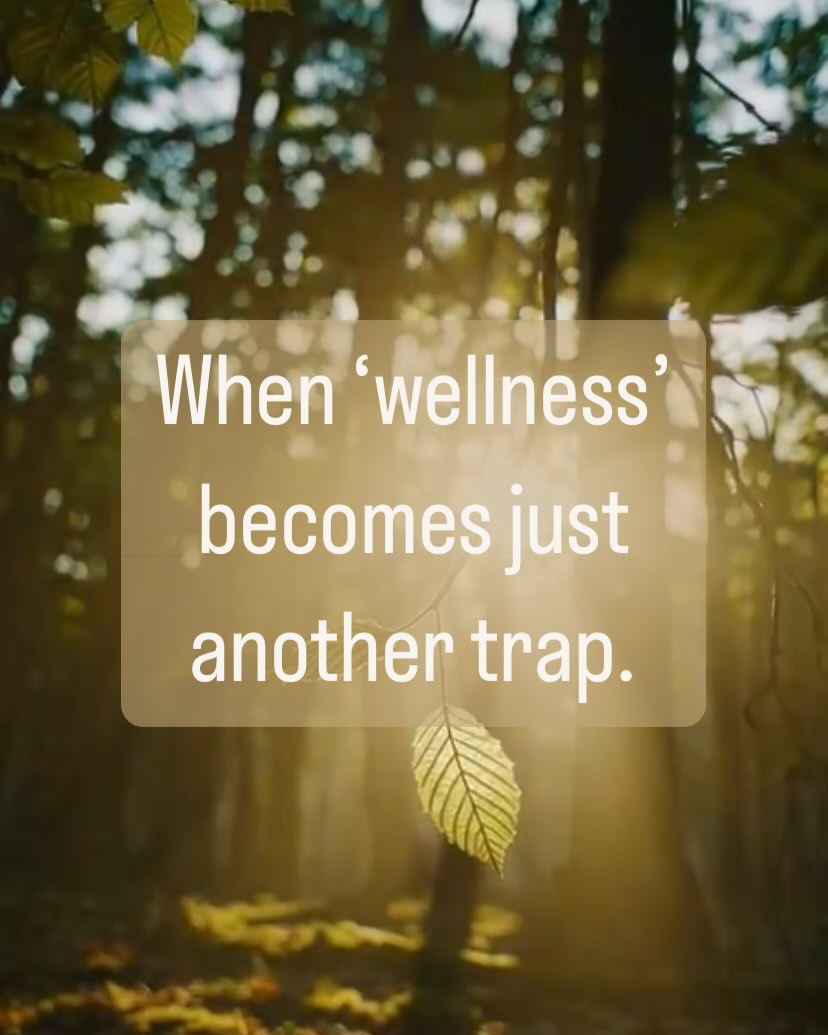 When ‘wellness’ becomes just another trap.